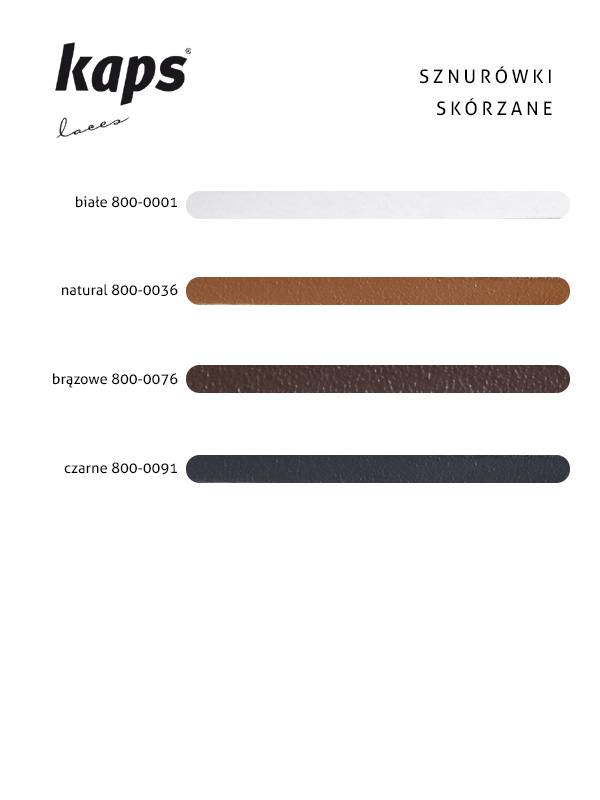 kaps®
laces

SZNURÓWKI
SKÓRZANE

białe 800-0001

natural 800-0036

brązowe 800-0076

czarne 800-0091